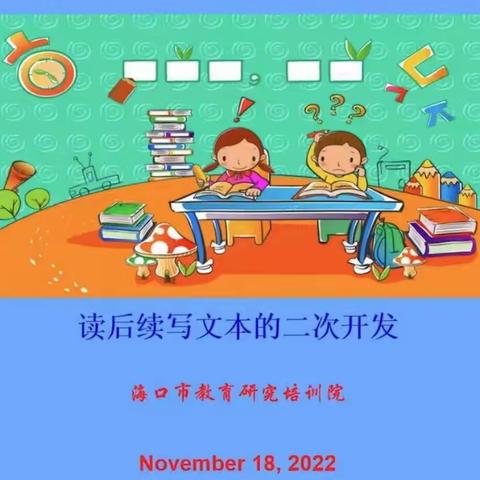 读后续写文本的二次开发

海口市教育研究培训院

November 18, 2022